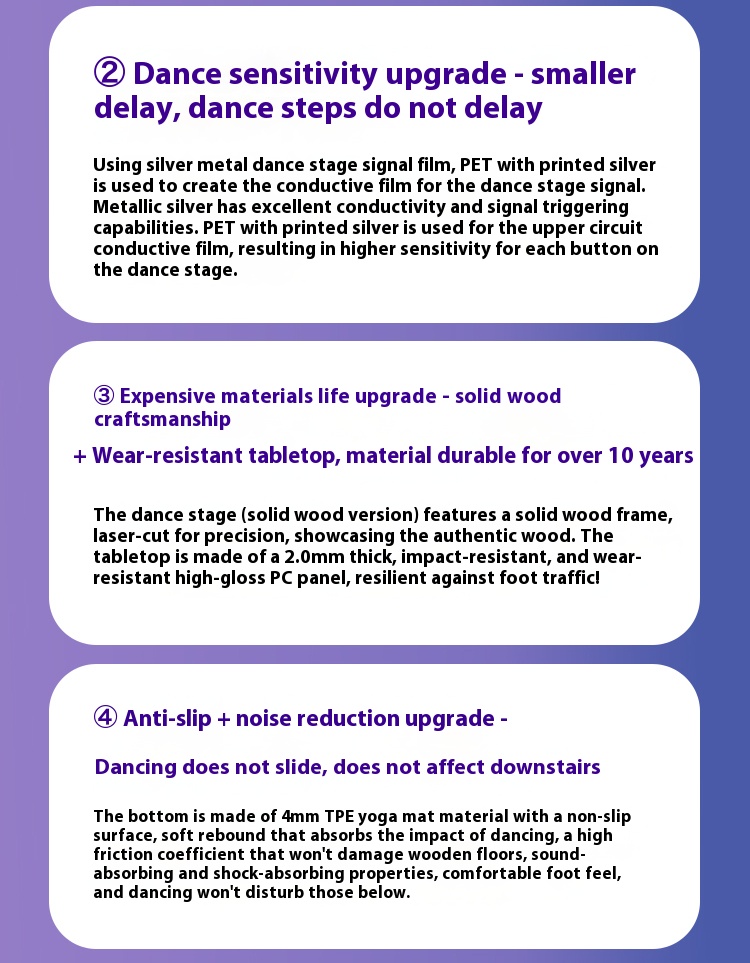 ② Dance sensitivity upgrade - smaller delay, dance steps do not delay

Using silver metal dance stage signal film, PET with printed silver is used to create the conductive film for the dance stage signal. Metallic silver has excellent conductivity and signal triggering capabilities. PET with printed silver is used for the upper circuit conductive film, resulting in higher sensitivity for each button on the dance stage.

③ Expensive materials life upgrade - solid wood craftsmanship

+ Wear-resistant tabletop, material durable for over 10 years

The dance stage (solid wood version) features a solid wood frame, laser-cut for precision, showcasing the authentic wood. The tabletop is made of a 2.0mm thick, impact-resistant, and wear-resistant high-gloss PC panel, resilient against foot traffic!

④ Anti-slip + noise reduction upgrade -

Dancing does not slide, does not affect downstairs

The bottom is made of 4mm TPE yoga mat material with a non-slip surface, soft rebound that absorbs the impact of dancing, a high friction coefficient that won't damage wooden floors, sound-absorbing and shock-absorbing properties, comfortable foot feel, and dancing won't disturb those below.